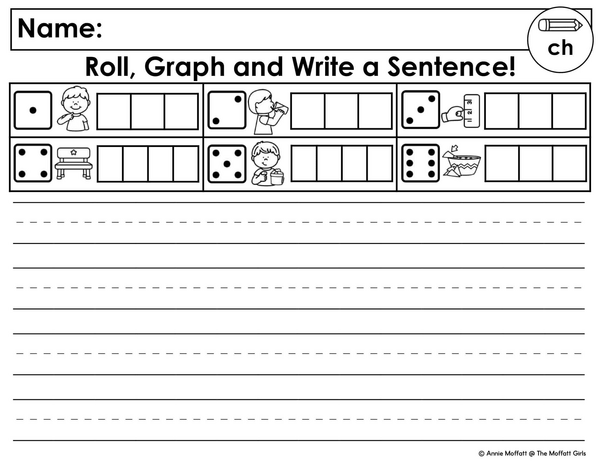 Name:

ch

Roll, Graph and Write a Sentence!

© Annie Moffatt @ The Moffatt Girls